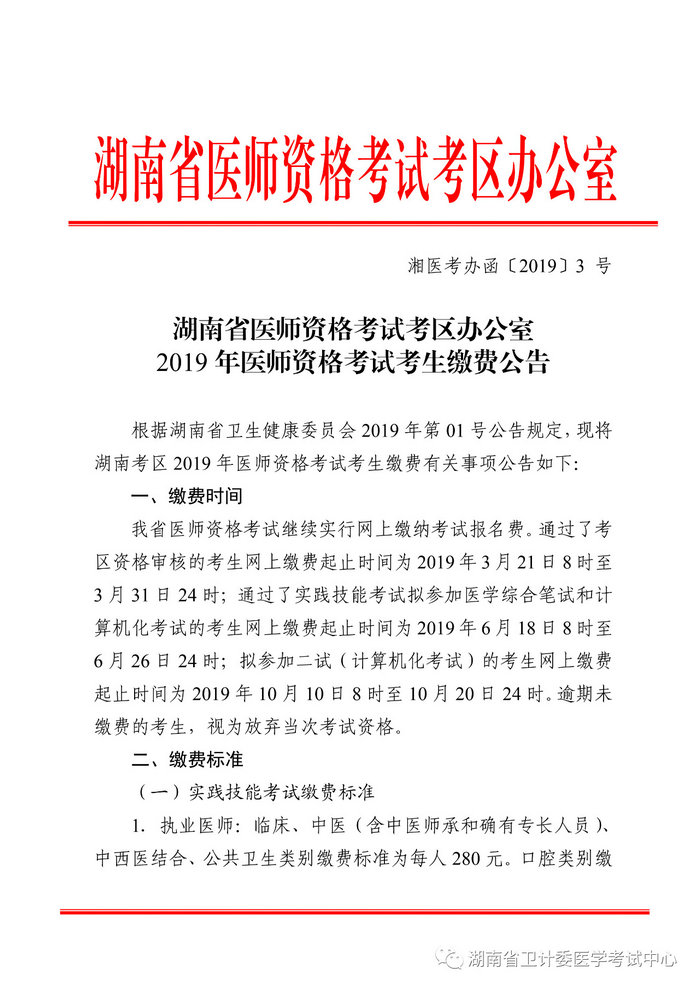 湖南省医师资格考试考区办公室

湘医考办函〔2019〕3 号

湖南省医师资格考试考区办公室
2019 年医师资格考试考生缴费公告

根据湖南省卫生健康委员会 2019 年第 01 号公告规定，现将湖南考区 2019 年医师资格考试考生缴费有关事项公告如下：

一、缴费时间

我省医师资格考试继续实行网上缴纳考试报名费。通过了考区资格审核的考生网上缴费起止时间为 2019 年 3 月 21 日 8 时至 3 月 31 日 24 时；通过了实践技能考试拟参加医学综合笔试和计算机化考试的考生网上缴费起止时间为 2019 年 6 月 18 日 8 时至 6 月 26 日 24 时；拟参加二试（计算机化考试）的考生网上缴费起止时间为 2019 年 10 月 10 日 8 时至 10 月 20 日 24 时。逾期未缴费的考生，视为放弃当次考试资格。

二、缴费标准

（一）实践技能考试缴费标准

1. 执业医师：临床、中医（含中医师承和确有专长人员）、中西医结合、公共卫生类别缴费标准为每人 280 元。口腔类别缴

湖南省卫计委医学考试中心